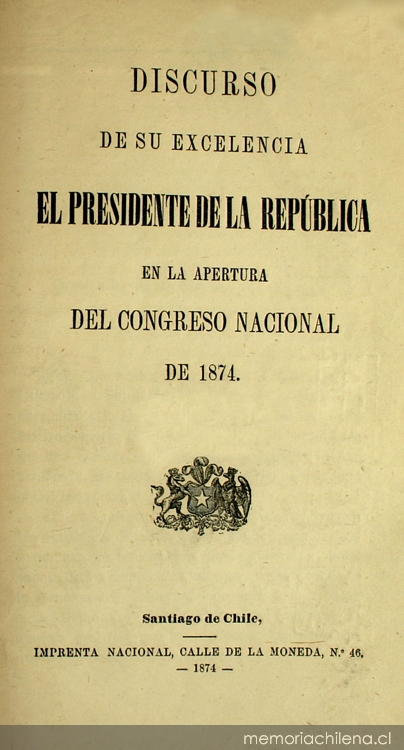 DISCURSO

DE SU EXCELENCIA

EL PRESIDENTE DE LA REPÚBLICA

EN LA APERTURA

DEL CONGRESO NACIONAL

DE 1874.

Santiago de Chile,

IMPRENTA NACIONAL, CALLE DE LA MONEDA, N.° 46.

— 1874 —

memoriachilena.cl